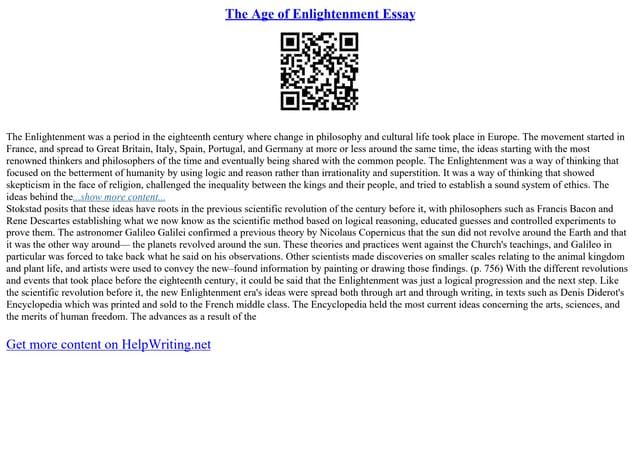 The Age of Enlightenment Essay

The Enlightenment was a period in the eighteenth century where change in philosophy and cultural life took place in Europe. The movement started in France, and spread to Great Britain, Italy, Spain, Portugal, and Germany at more or less around the same time, the ideas starting with the most renowned thinkers and philosophers of the time and eventually being shared with the common people. The Enlightenment was a way of thinking that focused on the betterment of humanity by using logic and reason rather than irrationality and superstition. It was a way of thinking that showed skepticism in the face of religion, challenged the inequality between the kings and their people, and tried to establish a sound system of ethics. The ideas behind the...show more content...

Stokstad posits that these ideas have roots in the previous scientific revolution of the century before it, with philosophers such as Francis Bacon and Rene Descartes establishing what we now know as the scientific method based on logical reasoning, educated guesses and controlled experiments to prove them. The astronomer Galileo Galilei confirmed a previous theory by Nicolaus Copernicus that the sun did not revolve around the Earth and that it was the other way around— the planets revolved around the sun. These theories and practices went against the Church's teachings, and Galileo in particular was forced to take back what he said on his observations. Other scientists made discoveries on smaller scales relating to the animal kingdom and plant life, and artists were used to convey the new–found information by painting or drawing those findings. (p. 756) With the different revolutions and events that took place before the eighteenth century, it could be said that the Enlightenment was just a logical progression and the next step. Like the scientific revolution before it, the new Enlightenment era's ideas were spread both through art and through writing, in texts such as Denis Diderot's Encyclopedia which was printed and sold to the French middle class. The Encyclopedia held the most current ideas concerning the arts, sciences, and the merits of human freedom. The advances as a result of the

Get more content on HelpWriting.net